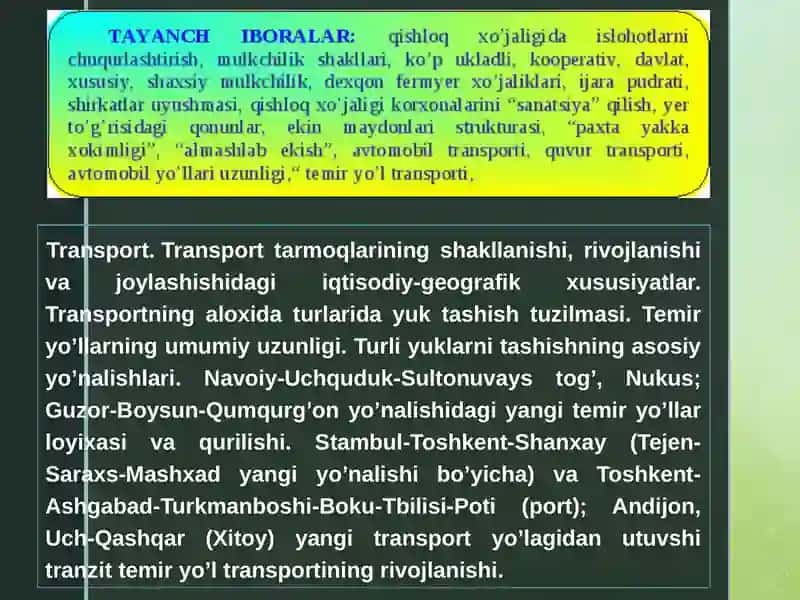 TAYANCH IBORALAR: qishloq xo'jaligida islohotlarni chuqurlashtirish, mulkchilik shakllari, ko'p ukladli, kooperativ, davlat, xususiy, shaxsiy mulkchilik, dexqon fermyer xo'jaliklari, ijara pudrati, shirkatlar uyushmasi, qishloq xo'jaligi korxonalarini "sanatsiya" qilish, yer to'g'risidagi qonunlar, ekin maydonlari strukturasi, "paxta yakka xokimligi", "almashlab ekish", avtomobil transporti, quvur transporti, avtomobil yo'llari uzunligi," temir yo'l transporti,

Transport. Transport tarmoqlarining shakllanishi, rivojlanishi va joylashishidagi iqtisodiy-geografik xususiyatlar. Transportning aloxida turlarida yuk tashish tuzilmasi. Temir yo'llarning umumiy uzunligi. Turli yuklarni tashishning asosiy yo'nalishlari. Navoiy-Uchquduk-Sultonuvays tog', Nukus; Guzor-Boysun-Qumqurg'on yo'nalishidagi yangi temir yo'llar loyixasi va qurilishi. Stambul-Toshkent-Shanxay (Tejen-Saraxs-Mashxad yangi yo'nalishi bo'yicha) va Toshkent-Ashgabad-Turkmanboshi-Boku-Tbilisi-Poti (port); Andijon, Uch-Qashqar (Xitoy) yangi transport yo'lagidan utuvshi tranzit temir yo'l transportining rivojlanishi.